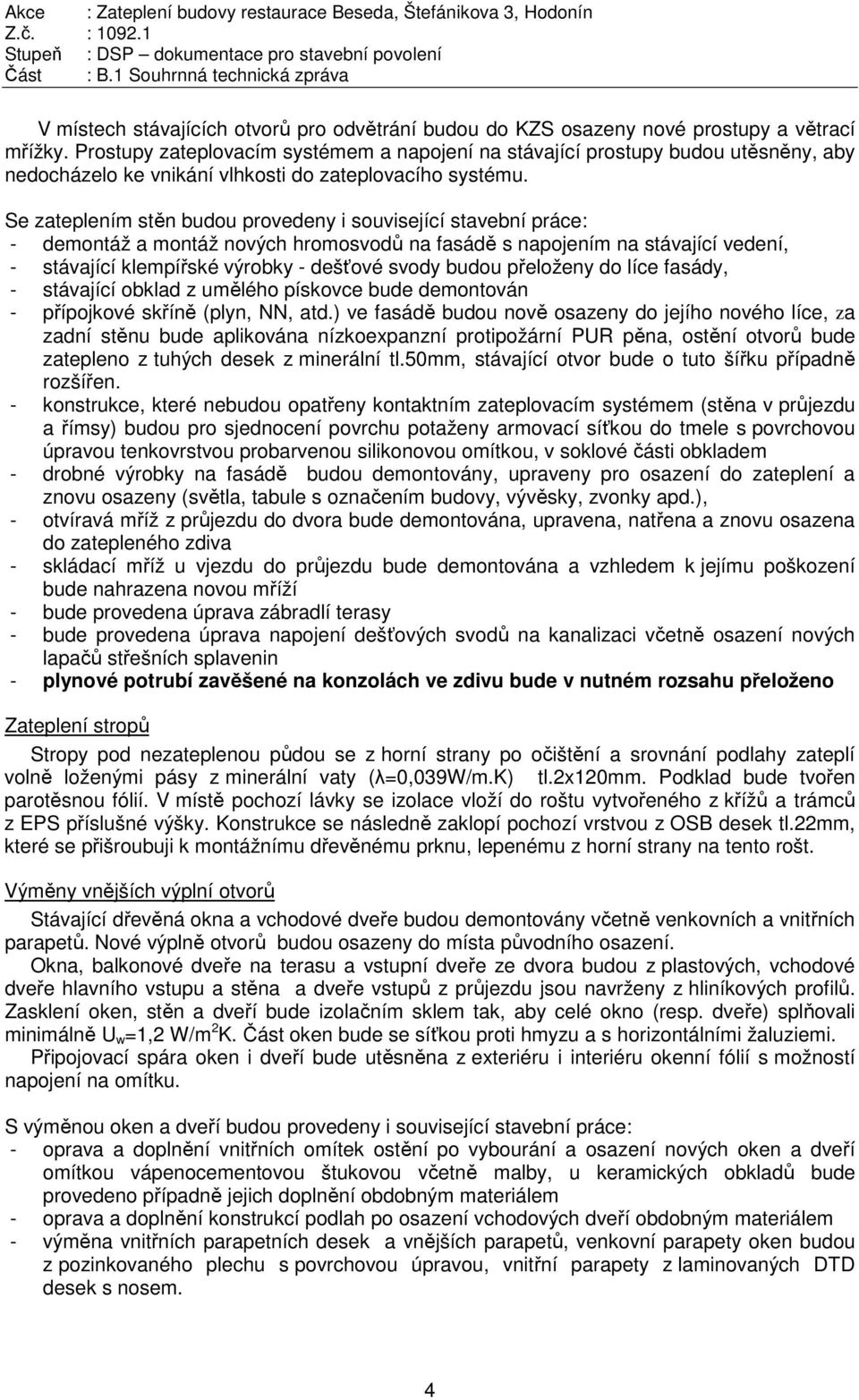 Akce : Zateplení budovy restaurace Beseda, Štefánikova 3, Hodonín
Z.č. : 1092.1
Stupeň : DSP – dokumentace pro stavební povolení
Část : B.1 Souhrnná technická zpráva

V místech stávajících otvorů pro odvětrání budou do KZS osazeny nové prostupy a větrací mřížky. Prostupy zateplovacím systémem a napojení na stávající prostupy budou utěsněny, aby nedocházelo ke vnikání vlhkosti do zateplovacího systému.

Se zateplením stěn budou provedeny i související stavební práce:
- demontáž a montáž nových hromosvodů na fasádě s napojením na stávající vedení,
- stávající klempířské výrobky - dešťové svody budou přeloženy do líce fasády,
- stávající obklad z umělého pískovce bude demontován
- přípojkové skříně (plyn, NN, atd.) ve fasádě budou nově osazeny do jejího nového líce, za zadní stěnu bude aplikována nízkoexpanzní protipožární PUR pěna, ostění otvorů bude zatepleno z tuhých desek z minerální tl.50mm, stávající otvor bude o tuto šířku případně rozšířen.
- konstrukce, které nebudou opatřeny kontaktním zateplovacím systémem (stěna v průjezdu a římsy) budou pro sjednocení povrchu potaženy armovací síťkou do tmele s povrchovou úpravou tenkovrstvou probarvenou silikonovou omítkou, v soklové části obkladem
- drobné výrobky na fasádě budou demontovány, upraveny pro osazení do zateplení a znovu osazeny (světla, tabule s označením budovy, vývěsky, zvonky apd.),
- otvíravá mříž z průjezdu do dvora bude demontována, upravena, natřena a znovu osazena do zatepleného zdiva
- skládací mříž u vjezdu do průjezdu bude demontována a vzhledem k jejímu poškození bude nahrazena novou mříží
- bude provedena úprava zábradlí terasy
- bude provedena úprava napojení dešťových svodů na kanalizaci včetně osazení nových lapačů střešních splavenin
- plynové potrubí zavěšené na konzolách ve zdivu bude v nutném rozsahu přeloženo

Zateplení stropů
Stropy pod nezateplenou půdou se z horní strany po očištění a srovnání podlahy zateplí volně loženými pásy z minerální vaty (λ=0,039W/m.K) tl.2x120mm. Podklad bude tvořen parotěsnou fólií. V místě pochozí lávky se izolace vloží do roštu vytvořeného z křížů a trámců z EPS příslušné výšky. Konstrukce se následně zaklopí pochozí vrstvou z OSB desek tl.22mm, které se přišroubuji k montážnímu dřevěnému prknu, lepenému z horní strany na tento rošt.

Výměny vnějších výplní otvorů
Stávající dřevěná okna a vchodové dveře budou demontovány včetně venkovních a vnitřních parapetů. Nové výplně otvorů budou osazeny do místa původního osazení.
Okna, balkonové dveře na terasu a vstupní dveře ze dvora budou z plastových, vchodové dveře hlavního vstupu a stěna a dveře vstupů z průjezdu jsou navrženy z hliníkových profilů. Zasklení oken, stěn a dveří bude izolačním sklem tak, aby celé okno (resp. dveře) splňovali minimálně $U_w$=1,2 W/m$^2$K. Část oken bude se síťkou proti hmyzu a s horizontálními žaluziemi.
Připojovací spára oken i dveří bude utěsněna z exteriéru i interiéru okenní fólií s možností napojení na omítku.

S výměnou oken a dveří budou provedeny i související stavební práce:
- oprava a doplnění vnitřních omítek ostění po vybourání a osazení nových oken a dveří omítkou vápenocementovou štukovou včetně malby, u keramických obkladů bude provedeno případně jejich doplnění obdobným materiálem
- oprava a doplnění konstrukcí podlah po osazení vchodových dveří obdobným materiálem
- výměna vnitřních parapetních desek a vnějších parapetů, venkovní parapety oken budou z pozinkovaného plechu s povrchovou úpravou, vnitřní parapety z laminovaných DTD desek s nosem.

4